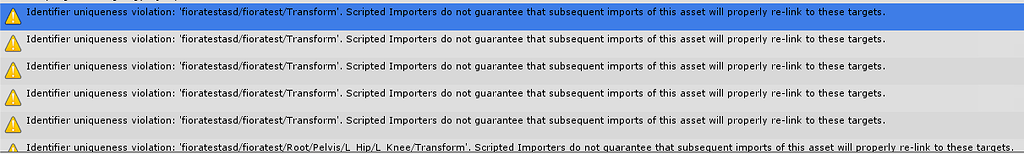 Identifier uniqueness violation: 'fioratestasd/fioratest/Transform'. Scripted Importers do not guarantee that subsequent imports of this asset will properly re-link to these targets.

Identifier uniqueness violation: 'fioratestasd/fioratest/Transform'. Scripted Importers do not guarantee that subsequent imports of this asset will properly re-link to these targets.

Identifier uniqueness violation: 'fioratestasd/fioratest/Transform'. Scripted Importers do not guarantee that subsequent imports of this asset will properly re-link to these targets.

Identifier uniqueness violation: 'fioratestasd/fioratest/Transform'. Scripted Importers do not guarantee that subsequent imports of this asset will properly re-link to these targets.

Identifier uniqueness violation: 'fioratestasd/fioratest/Transform'. Scripted Importers do not guarantee that subsequent imports of this asset will properly re-link to these targets.

Identifier uniqueness violation: 'fioratestasd/fioratest/Root/Pelvis/L_Hip/L_Knee/Transform'. Scripted Importers do not guarantee that subsequent imports of this asset will properly re-link to these targets.